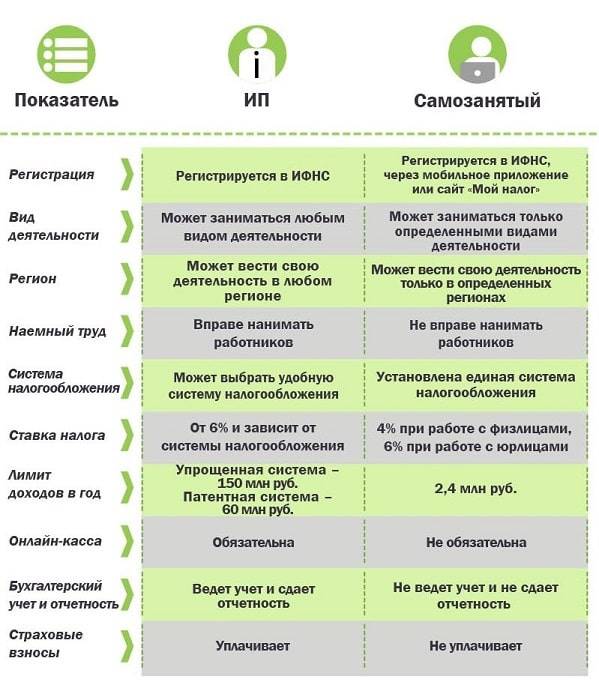 | Показатель | ИП | Самозанятый |
|---|---|---|
| Регистрация | Регистрируется в ИФНС | Регистрируется в ИФНС, через мобильное приложение или сайт «Мой налог» |
| Вид деятельности | Может заниматься любым видом деятельности | Может заниматься только определенными видами деятельности |
| Регион | Может вести свою деятельность в любом регионе | Может вести свою деятельность только в определенных регионах |
| Наемный труд | Вправе нанимать работников | Не вправе нанимать работников |
| Система налогообложения | Может выбрать удобную систему налогообложения | Установлена единая система налогообложения |
| Ставка налога | От 6% и зависит от системы налогообложения | 4% при работе с физлицами, 6% при работе с юрлицами |
| Лимит доходов в год | Упрощенная система – 150 млн руб. Патентная система – 60 млн руб. | 2,4 млн руб. |
| Онлайн-касса | Обязательна | Не обязательна |
| Бухгалтерский учет и отчетность | Ведет учет и сдает отчетность | Не ведет учет и не сдает отчетность |
| Страховые взносы | Уплачивает | Не уплачивает |